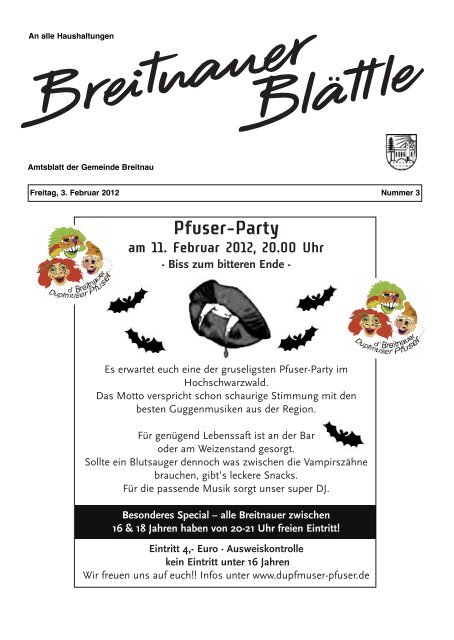 An alle Haushaltungen

Breitnauer Blättle

Amtsblatt der Gemeinde Breitnau

Freitag, 3. Februar 2012

Nummer 3

d' Breitnauer Dupfmuser Pfuser

Pfuser-Party

am 11. Februar 2012, 20.00 Uhr

- Biss zum bitteren Ende -

d' Breitnauer Dupfmuser Pfuser

Es erwartet euch eine der gruseligsten Pfuser-Party im Hochschwarzwald. Das Motto verspricht schon schaurige Stimmung mit den besten Guggenmusiken aus der Region.

Für genügend Lebenssaft ist an der Bar oder am Weizenstand gesorgt. Sollte ein Blutsauger dennoch was zwischen die Vampirszähne brauchen, gibt's leckere Snacks. Für die passende Musik sorgt unser super DJ.

Besonderes Special – alle Breitnauer zwischen 16 & 18 Jahren haben von 20-21 Uhr freien Eintritt!

Eintritt 4,- Euro · Ausweiskontrolle
kein Eintritt unter 16 Jahren
Wir freuen uns auf euch!! Infos unter www.dupfmuser-pfuser.de